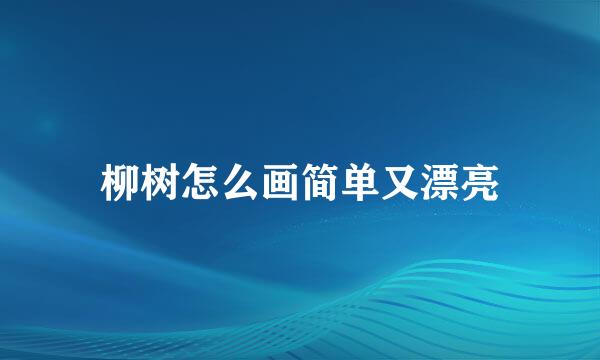 柳树怎么画简单又漂亮